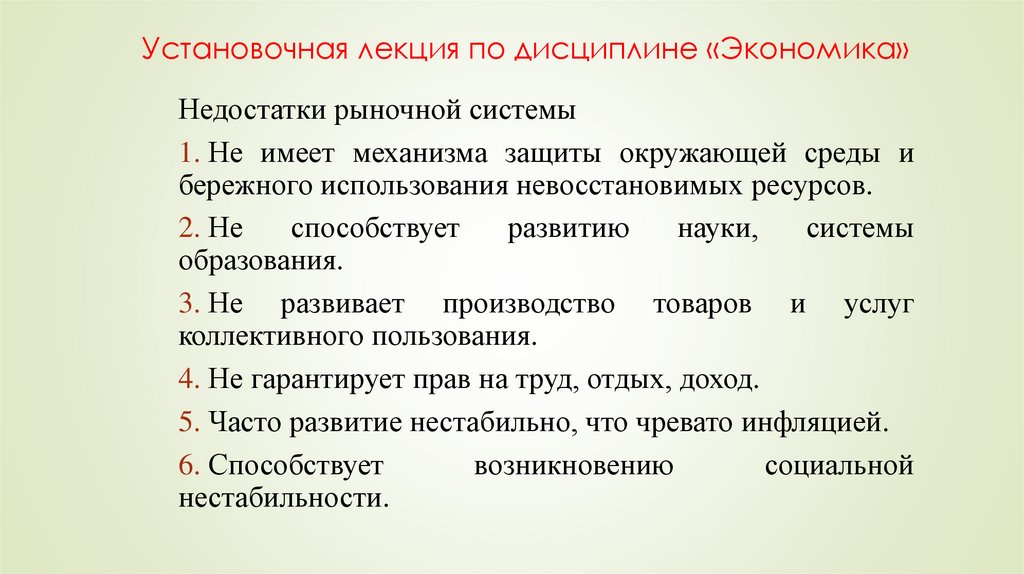 Установочная лекция по дисциплине «Экономика»

Недостатки рыночной системы

1. Не имеет механизма защиты окружающей среды и бережного использования невосстановимых ресурсов.

2. Не способствует развитию науки, системы образования.

3. Не развивает производство товаров и услуг коллективного пользования.

4. Не гарантирует прав на труд, отдых, доход.

5. Часто развитие нестабильно, что чревато инфляцией.

6. Способствует возникновению социальной нестабильности.